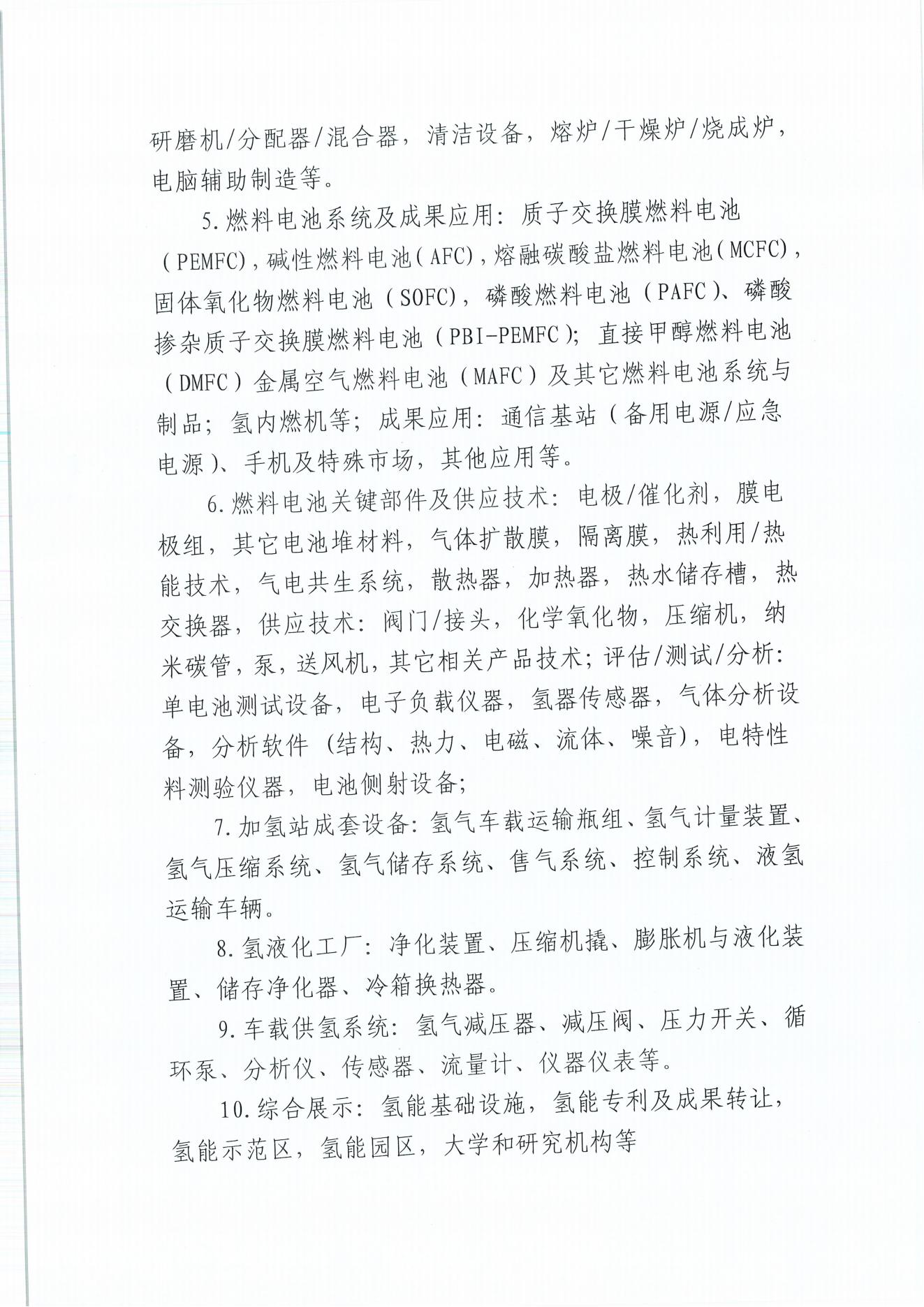 研磨机/分配器/混合器，清洁设备，熔炉/干燥炉/烧成炉，电脑辅助制造等。

5.燃料电池系统及成果应用：质子交换膜燃料电池（PEMFC），碱性燃料电池（AFC），熔融碳酸盐燃料电池（MCFC），固体氧化物燃料电池（SOFC），磷酸燃料电池（PAFC）、磷酸掺杂质子交换膜燃料电池（PBI-PEMFC）；直接甲醇燃料电池（DMFC）金属空气燃料电池（MAFC）及其它燃料电池系统与制品；氢内燃机等；成果应用：通信基站（备用电源/应急电源）、手机及特殊市场，其他应用等。

6.燃料电池关键部件及供应技术：电极/催化剂，膜电极组，其它电池堆材料，气体扩散膜，隔离膜，热利用/热能技术，气电共生系统，散热器，加热器，热水储存槽，热交换器，供应技术：阀门/接头，化学氧化物，压缩机，纳米碳管，泵，送风机，其它相关产品技术；评估/测试/分析：单电池测试设备，电子负载仪器，氢器传感器，气体分析设备，分析软件（结构、热力、电磁、流体、噪音），电特性料测验仪器，电池侧射设备；

7.加氢站成套设备：氢气车载运输瓶组、氢气计量装置、氢气压缩系统、氢气储存系统、售气系统、控制系统、液氢运输车辆。

8.氢液化工厂：净化装置、压缩机撬、膨胀机与液化装置、储存净化器、冷箱换热器。

9.车载供氢系统：氢气减压器、减压阀、压力开关、循环泵、分析仪、传感器、流量计、仪器仪表等。

10.综合展示：氢能基础设施，氢能专利及成果转让，氢能示范区，氢能园区，大学和研究机构等